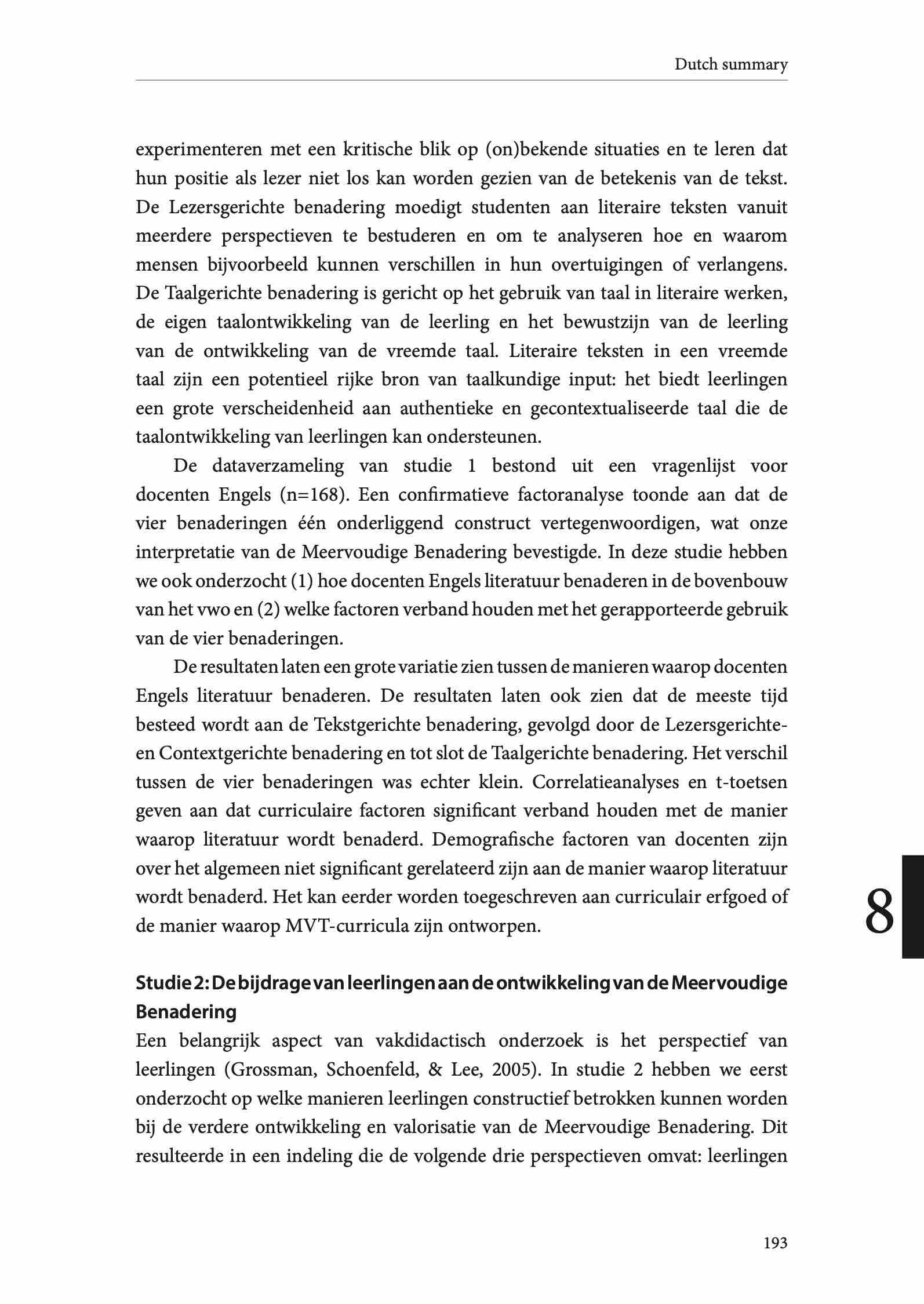 Dutch summary

experimenteren met een kritische blik op (on)bekende situaties en te leren dat hun positie als lezer niet los kan worden gezien van de betekenis van de tekst. De Lezersgerichte benadering moedigt studenten aan literaire teksten vanuit meerdere perspectieven te bestuderen en om te analyseren hoe en waarom mensen bijvoorbeeld kunnen verschillen in hun overtuigingen of verlangens. De Taalgerichte benadering is gericht op het gebruik van taal in literaire werken, de eigen taalontwikkeling van de leerling en het bewustzijn van de leerling van de ontwikkeling van de vreemde taal. Literaire teksten in een vreemde taal zijn een potentieel rijke bron van taalkundige input: het biedt leerlingen een grote verscheidenheid aan authentieke en gecontextualiseerde taal die de taalontwikkeling van leerlingen kan ondersteunen.

De dataverzameling van studie 1 bestond uit een vragenlijst voor docenten Engels (n=168). Een confirmatieve factoranalyse toonde aan dat de vier benaderingen één onderliggend construct vertegenwoordigen, wat onze interpretatie van de Meervoudige Benadering bevestigde. In deze studie hebben we ook onderzocht (1) hoe docenten Engels literatuur benaderen in de bovenbouw van het vwo en (2) welke factoren verband houden met het gerapporteerde gebruik van de vier benaderingen.

De resultaten laten een grote variatie zien tussen de manieren waarop docenten Engels literatuur benaderen. De resultaten laten ook zien dat de meeste tijd besteed wordt aan de Tekstgerichte benadering, gevolgd door de Lezersgerichte- en Contextgerichte benadering en tot slot de Taalgerichte benadering. Het verschil tussen de vier benaderingen was echter klein. Correlatieanalyses en t-toetsen geven aan dat curriculaire factoren significant verband houden met de manier waarop literatuur wordt benaderd. Demografische factoren van docenten zijn over het algemeen niet significant gerelateerd zijn aan de manier waarop literatuur wordt benaderd. Het kan eerder worden toegeschreven aan curriculair erfgoed of de manier waarop MVT-curricula zijn ontworpen.

8

Studie 2: De bijdrage van leerlingen aan de ontwikkeling van de Meervoudige Benadering
Een belangrijk aspect van vakdidactisch onderzoek is het perspectief van leerlingen (Grossman, Schoenfeld, & Lee, 2005). In studie 2 hebben we eerst onderzocht op welke manieren leerlingen constructief betrokken kunnen worden bij de verdere ontwikkeling en valorisatie van de Meervoudige Benadering. Dit resulteerde in een indeling die de volgende drie perspectieven omvat: leerlingen

193